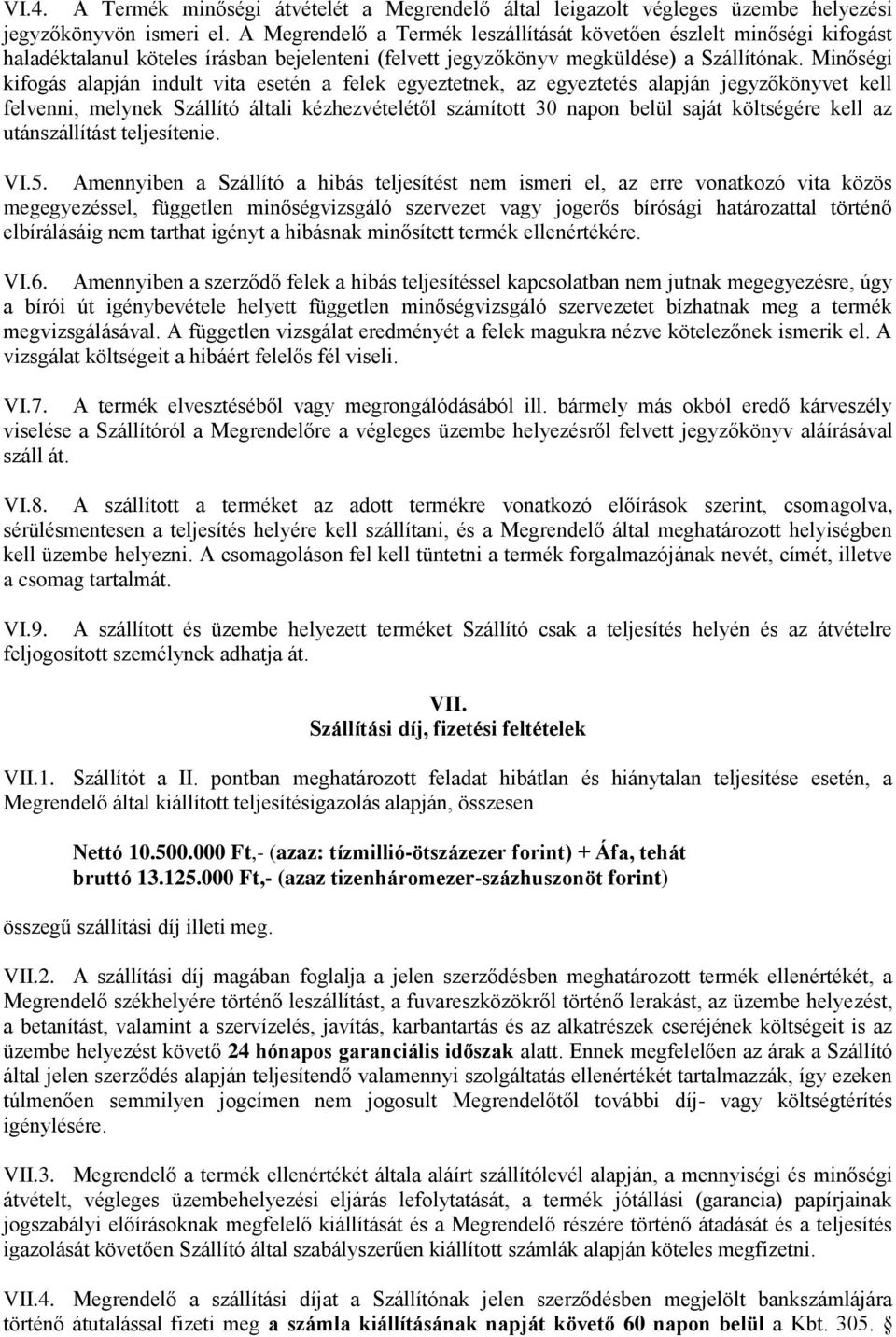 VI.4. A Termék minőségi átvételét a Megrendelő által leigazolt végleges üzembe helyezési jegyzőkönyvön ismeri el. A Megrendelő a Termék leszállítását követően észlelt minőségi kifogást haladéktalanul köteles írásban bejelenteni (felvett jegyzőkönyv megküldése) a Szállítónak. Minőségi kifogás alapján indult vita esetén a felek egyeztetnek, az egyeztetés alapján jegyzőkönyvet kell felvenni, melynek Szállító általi kézhezvételétől számított 30 napon belül saját költségére kell az utánszállítást teljesítenie.

VI.5. Amennyiben a Szállító a hibás teljesítést nem ismeri el, az erre vonatkozó vita közös megegyezéssel, független minőségvizsgáló szervezet vagy jogerős bírósági határozattal történő elbírálásáig nem tarthat igényt a hibásnak minősített termék ellenértékére.

VI.6. Amennyiben a szerződő felek a hibás teljesítéssel kapcsolatban nem jutnak megegyezésre, úgy a bírói út igénybevétele helyett független minőségvizsgáló szervezetet bízhatnak meg a termék megvizsgálásával. A független vizsgálat eredményét a felek magukra nézve kötelezőnek ismerik el. A vizsgálat költségeit a hibáért felelős fél viseli.

VI.7. A termék elvesztéséből vagy megrongálódásából ill. bármely más okból eredő kárveszély viselése a Szállítóról a Megrendelőre a végleges üzembe helyezésről felvett jegyzőkönyv aláírásával száll át.

VI.8. A szállított a terméket az adott termékre vonatkozó előírások szerint, csomagolva, sérülésmentesen a teljesítés helyére kell szállítani, és a Megrendelő által meghatározott helyiségben kell üzembe helyezni. A csomagoláson fel kell tüntetni a termék forgalmazójának nevét, címét, illetve a csomag tartalmát.

VI.9. A szállított és üzembe helyezett terméket Szállító csak a teljesítés helyén és az átvételre feljogosított személynek adhatja át.

VII.
Szállítási díj, fizetési feltételek

VII.1. Szállítót a II. pontban meghatározott feladat hibátlan és hiánytalan teljesítése esetén, a Megrendelő által kiállított teljesítésigazolás alapján, összesen

Nettó 10.500.000 Ft,- (azaz: tízmillió-ötszázezer forint) + Áfa, tehát bruttó 13.125.000 Ft,- (azaz tizenháromezer-százhuszonöt forint)

összegű szállítási díj illeti meg.

VII.2. A szállítási díj magában foglalja a jelen szerződésben meghatározott termék ellenértékét, a Megrendelő székhelyére történő leszállítást, a fuvareszközökről történő lerakást, az üzembe helyezést, a betanítást, valamint a szervízelés, javítás, karbantartás és az alkatrészek cseréjének költségeit is az üzembe helyezést követő 24 hónapos garanciális időszak alatt. Ennek megfelelően az árak a Szállító által jelen szerződés alapján teljesítendő valamennyi szolgáltatás ellenértékét tartalmazzák, így ezeken túlmenően semmilyen jogcímen nem jogosult Megrendelőtől további díj- vagy költségtérítés igénylésére.

VII.3. Megrendelő a termék ellenértékét általa aláírt szállítólevél alapján, a mennyiségi és minőségi átvételt, végleges üzembehelyezési eljárás lefolytatását, a termék jótállási (garancia) papírjainak jogszabályi előírásoknak megfelelő kiállítását és a Megrendelő részére történő átadását és a teljesítés igazolását követően Szállító által szabályszerűen kiállított számlák alapján köteles megfizetni.

VII.4. Megrendelő a szállítási díjat a Szállítónak jelen szerződésben megjelölt bankszámlájára történő átutalással fizeti meg a számla kiállításának napját követő 60 napon belül a Kbt. 305. §